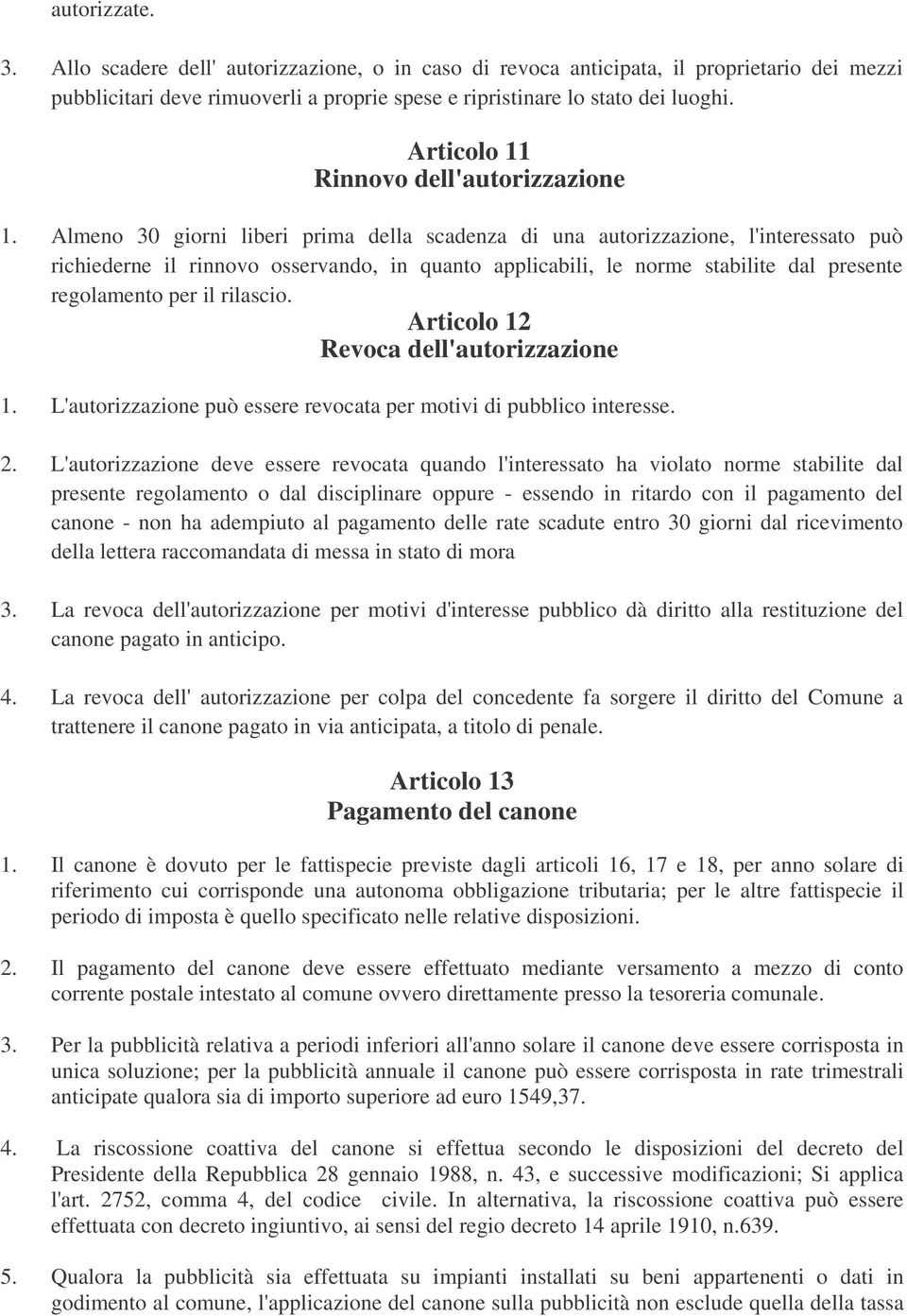 autorizzate.

3. Allo scadere dell' autorizzazione, o in caso di revoca anticipata, il proprietario dei mezzi pubblicitari deve rimuoverli a proprie spese e ripristinare lo stato dei luoghi.

Articolo 11
Rinnovo dell'autorizzazione

1. Almeno 30 giorni liberi prima della scadenza di una autorizzazione, l'interessato può richiederne il rinnovo osservando, in quanto applicabili, le norme stabilite dal presente regolamento per il rilascio.

Articolo 12
Revoca dell'autorizzazione

1. L'autorizzazione può essere revocata per motivi di pubblico interesse.

2. L'autorizzazione deve essere revocata quando l'interessato ha violato norme stabilite dal presente regolamento o dal disciplinare oppure - essendo in ritardo con il pagamento del canone - non ha adempiuto al pagamento delle rate scadute entro 30 giorni dal ricevimento della lettera raccomandata di messa in stato di mora

3. La revoca dell'autorizzazione per motivi d'interesse pubblico dà diritto alla restituzione del canone pagato in anticipo.

4. La revoca dell' autorizzazione per colpa del concedente fa sorgere il diritto del Comune a trattenere il canone pagato in via anticipata, a titolo di penale.

Articolo 13
Pagamento del canone

1. Il canone è dovuto per le fattispecie previste dagli articoli 16, 17 e 18, per anno solare di riferimento cui corrisponde una autonoma obbligazione tributaria; per le altre fattispecie il periodo di imposta è quello specificato nelle relative disposizioni.

2. Il pagamento del canone deve essere effettuato mediante versamento a mezzo di conto corrente postale intestato al comune ovvero direttamente presso la tesoreria comunale.

3. Per la pubblicità relativa a periodi inferiori all'anno solare il canone deve essere corrisposta in unica soluzione; per la pubblicità annuale il canone può essere corrisposta in rate trimestrali anticipate qualora sia di importo superiore ad euro 1549,37.

4. La riscossione coattiva del canone si effettua secondo le disposizioni del decreto del Presidente della Repubblica 28 gennaio 1988, n. 43, e successive modificazioni; Si applica l'art. 2752, comma 4, del codice civile. In alternativa, la riscossione coattiva può essere effettuata con decreto ingiuntivo, ai sensi del regio decreto 14 aprile 1910, n.639.

5. Qualora la pubblicità sia effettuata su impianti installati su beni appartenenti o dati in godimento al comune, l'applicazione del canone sulla pubblicità non esclude quella della tassa